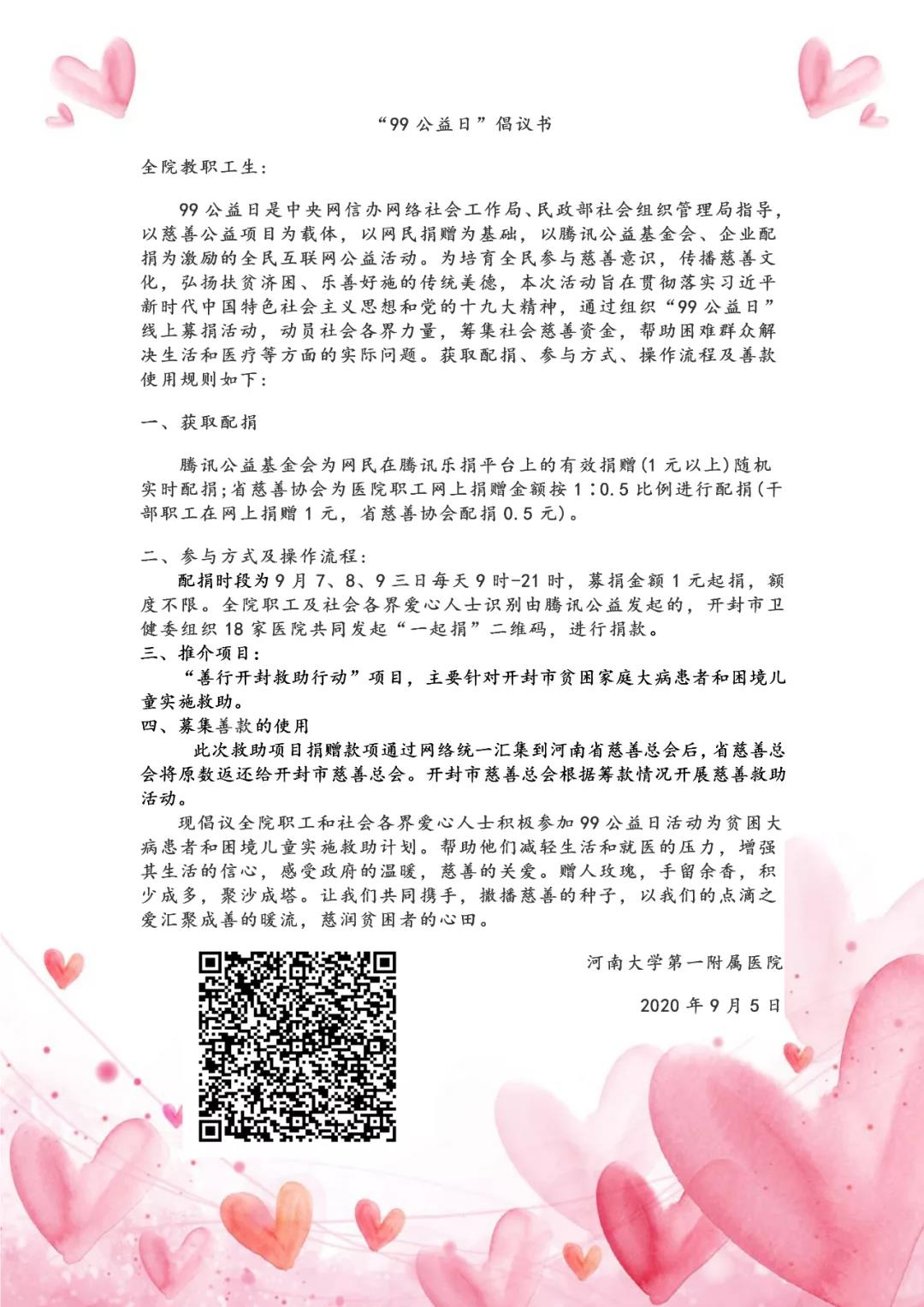 “99 公益日”倡议书

全院教职工生：

99 公益日是中央网信办网络社会工作局、民政部社会组织管理局指导，以慈善公益项目为载体，以网民捐赠为基础，以腾讯公益基金会、企业配捐为激励的全民互联网公益活动。为培育全民参与慈善意识，传播慈善文化，弘扬扶贫济困、乐善好施的传统美德，本次活动旨在贯彻落实习近平新时代中国特色社会主义思想和党的十九大精神，通过组织“99 公益日”线上募捐活动，动员社会各界力量，筹集社会慈善资金，帮助困难群众解决生活和医疗等方面的实际问题。获取配捐、参与方式、操作流程及善款使用规则如下：

一、获取配捐

腾讯公益基金会为网民在腾讯乐捐平台上的有效捐赠(1 元以上)随机实时配捐；省慈善协会为医院职工网上捐赠金额按 1：0.5 比例进行配捐(干部职工在网上捐赠 1 元，省慈善协会配捐 0.5 元)。

二、参与方式及操作流程：

配捐时段为 9 月 7、8、9 三日每天 9 时-21 时，募捐金额 1 元起捐，额度不限。全院职工及社会各界爱心人士识别由腾讯公益发起的，开封市卫健委组织 18 家医院共同发起“一起捐”二维码，进行捐款。

三、推介项目：

“善行开封救助行动”项目，主要针对开封市贫困家庭大病患者和困境儿童实施救助。

四、募集善款的使用

此次救助项目捐赠款项通过网络统一汇集到河南省慈善总会后，省慈善总会将原数返还给开封市慈善总会。开封市慈善总会根据筹款情况开展慈善救助活动。

现倡议全院职工和社会各界爱心人士积极参加 99 公益日活动为贫困大病患者和困境儿童实施救助计划。帮助他们减轻生活和就医的压力，增强其生活的信心，感受政府的温暖，慈善的关爱。赠人玫瑰，手留余香，积少成多，聚沙成塔。让我们共同携手，撒播慈善的种子，以我们的点滴之爱汇聚成善的暖流，慈润贫困者的心田。

河南大学第一附属医院

2020 年 9 月 5 日